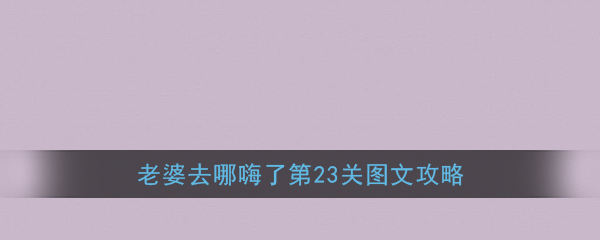 老婆去哪嗨了第23关图文攻略